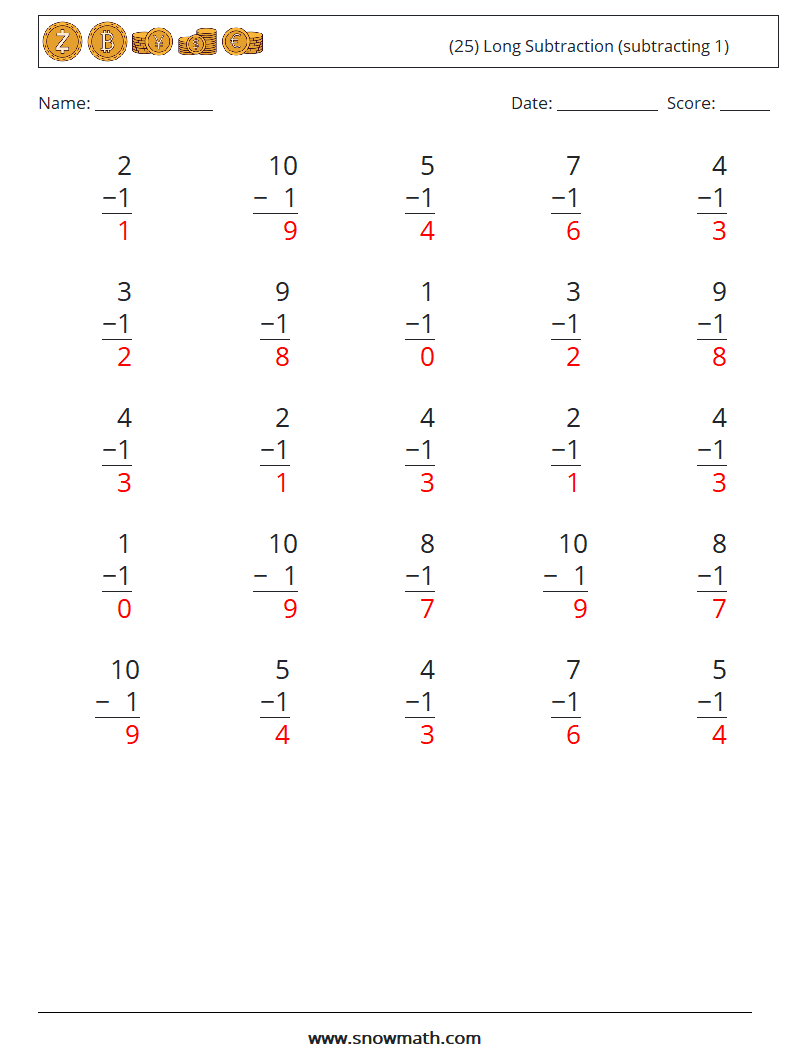 (25) Long Subtraction (subtracting 1)

Name: ______________ Date: ____________ Score: ______

$\begin{array}{r} 2 \\ -1 \\ \hline 1 \end{array}$ $\begin{array}{r} 10 \\ -\ 1 \\ \hline 9 \end{array}$ $\begin{array}{r} 5 \\ -1 \\ \hline 4 \end{array}$ $\begin{array}{r} 7 \\ -1 \\ \hline 6 \end{array}$ $\begin{array}{r} 4 \\ -1 \\ \hline 3 \end{array}$

$\begin{array}{r} 3 \\ -1 \\ \hline 2 \end{array}$ $\begin{array}{r} 9 \\ -1 \\ \hline 8 \end{array}$ $\begin{array}{r} 1 \\ -1 \\ \hline 0 \end{array}$ $\begin{array}{r} 3 \\ -1 \\ \hline 2 \end{array}$ $\begin{array}{r} 9 \\ -1 \\ \hline 8 \end{array}$

$\begin{array}{r} 4 \\ -1 \\ \hline 3 \end{array}$ $\begin{array}{r} 2 \\ -1 \\ \hline 1 \end{array}$ $\begin{array}{r} 4 \\ -1 \\ \hline 3 \end{array}$ $\begin{array}{r} 2 \\ -1 \\ \hline 1 \end{array}$ $\begin{array}{r} 4 \\ -1 \\ \hline 3 \end{array}$

$\begin{array}{r} 1 \\ -1 \\ \hline 0 \end{array}$ $\begin{array}{r} 10 \\ -\ 1 \\ \hline 9 \end{array}$ $\begin{array}{r} 8 \\ -1 \\ \hline 7 \end{array}$ $\begin{array}{r} 10 \\ -\ 1 \\ \hline 9 \end{array}$ $\begin{array}{r} 8 \\ -1 \\ \hline 7 \end{array}$

$\begin{array}{r} 10 \\ -\ 1 \\ \hline 9 \end{array}$ $\begin{array}{r} 5 \\ -1 \\ \hline 4 \end{array}$ $\begin{array}{r} 4 \\ -1 \\ \hline 3 \end{array}$ $\begin{array}{r} 7 \\ -1 \\ \hline 6 \end{array}$ $\begin{array}{r} 5 \\ -1 \\ \hline 4 \end{array}$

www.snowmath.com